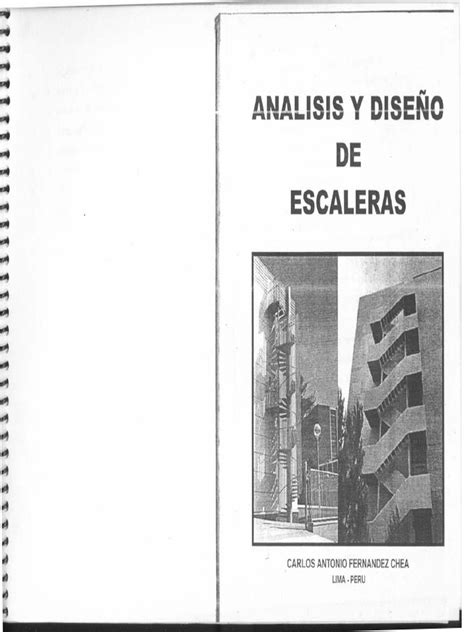 ANALISIS Y DISEÑO

DE

ESCALERAS

CARLOS ANTONIO FERNANDEZ CHEA

LIMA - PERU